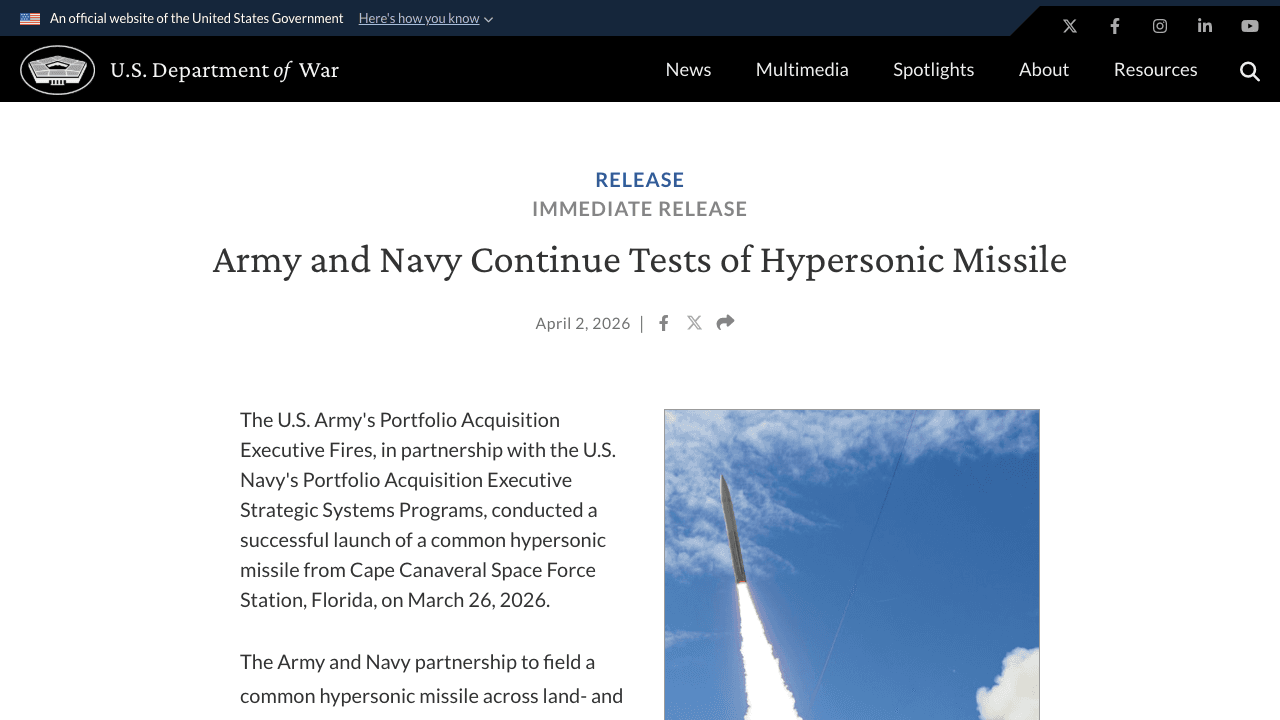 An official website of the United States Government Here's how you know

U.S. Department of War

News Multimedia Spotlights About Resources

RELEASE

IMMEDIATE RELEASE

Army and Navy Continue Tests of Hypersonic Missile

April 2, 2026 |

The U.S. Army's Portfolio Acquisition Executive Fires, in partnership with the U.S. Navy's Portfolio Acquisition Executive Strategic Systems Programs, conducted a successful launch of a common hypersonic missile from Cape Canaveral Space Force Station, Florida, on March 26, 2026.

The Army and Navy partnership to field a common hypersonic missile across land- and